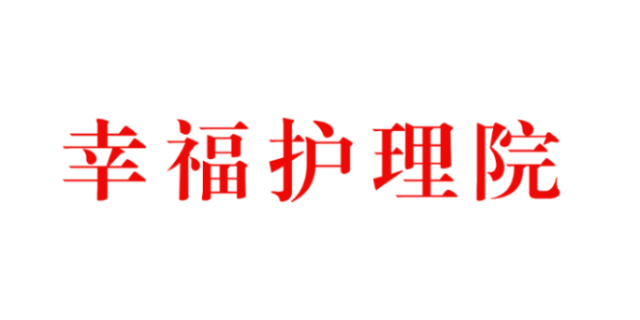 幸福护理院